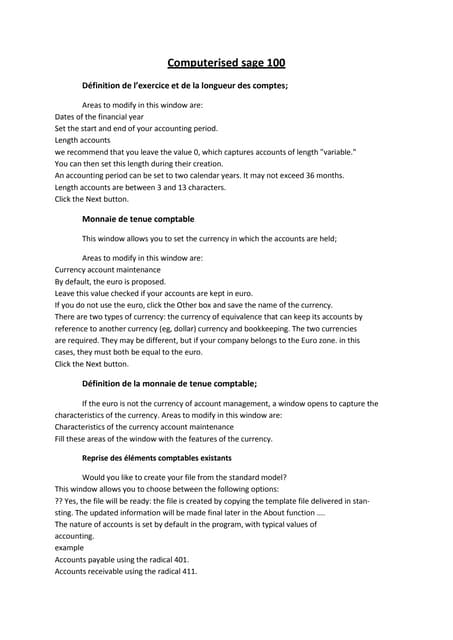 Computerised sage 100

Définition de l'exercice et de la longueur des comptes;

Areas to modify in this window are:
Dates of the financial year
Set the start and end of your accounting period.
Length accounts
we recommend that you leave the value 0, which captures accounts of length "variable."
You can then set this length during their creation.
An accounting period can be set to two calendar years. It may not exceed 36 months.
Length accounts are between 3 and 13 characters.
Click the Next button.

Monnaie de tenue comptable

This window allows you to set the currency in which the accounts are held;

Areas to modify in this window are:
Currency account maintenance
By default, the euro is proposed.
Leave this value checked if your accounts are kept in euro.
If you do not use the euro, click the Other box and save the name of the currency.
There are two types of currency: the currency of equivalence that can keep its accounts by reference to another currency (eg, dollar) currency and bookkeeping. The two currencies are required. They may be different, but if your company belongs to the Euro zone. in this cases, they must both be equal to the euro.
Click the Next button.

Définition de la monnaie de tenue comptable;

If the euro is not the currency of account management, a window opens to capture the characteristics of the currency. Areas to modify in this window are:
Characteristics of the currency account maintenance
Fill these areas of the window with the features of the currency.

Reprise des éléments comptables existants

Would you like to create your file from the standard model?
This window allows you to choose between the following options:
?? Yes, the file will be ready: the file is created by copying the template file delivered in stansting. The updated information will be made final later in the About function ....
The nature of accounts is set by default in the program, with typical values of accounting.
example
Accounts payable using the radical 401.
Accounts receivable using the radical 411.